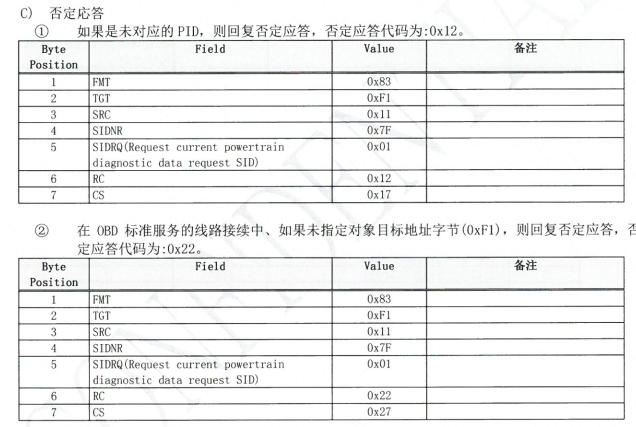 C) 否定応答

① 如果是未对应的 PID，则回复否定应答，否定应答代码为:0x12。

| Byte Position | Field | Value | 备注 |
|---|---|---|---|
| 1 | FMT | 0x83 | |
| 2 | TGT | 0xF1 | |
| 3 | SRC | 0x11 | |
| 4 | SIDNR | 0x7F | |
| 5 | SIDRQ(Request current powertrain diagnostic data request SID) | 0x01 | |
| 6 | RC | 0x12 | |
| 7 | CS | 0x17 | |

② 在 OBD 标准服务的线路接续中、如果未指定对象目标地址字节(0xF1)，则回复否定应答，否定应答代码为:0x22。

| Byte Position | Field | Value | 备注 |
|---|---|---|---|
| 1 | FMT | 0x83 | |
| 2 | TGT | 0xF1 | |
| 3 | SRC | 0x11 | |
| 4 | SIDNR | 0x7F | |
| 5 | SIDRQ(Request current powertrain diagnostic data request SID) | 0x01 | |
| 6 | RC | 0x22 | |
| 7 | CS | 0x27 | |